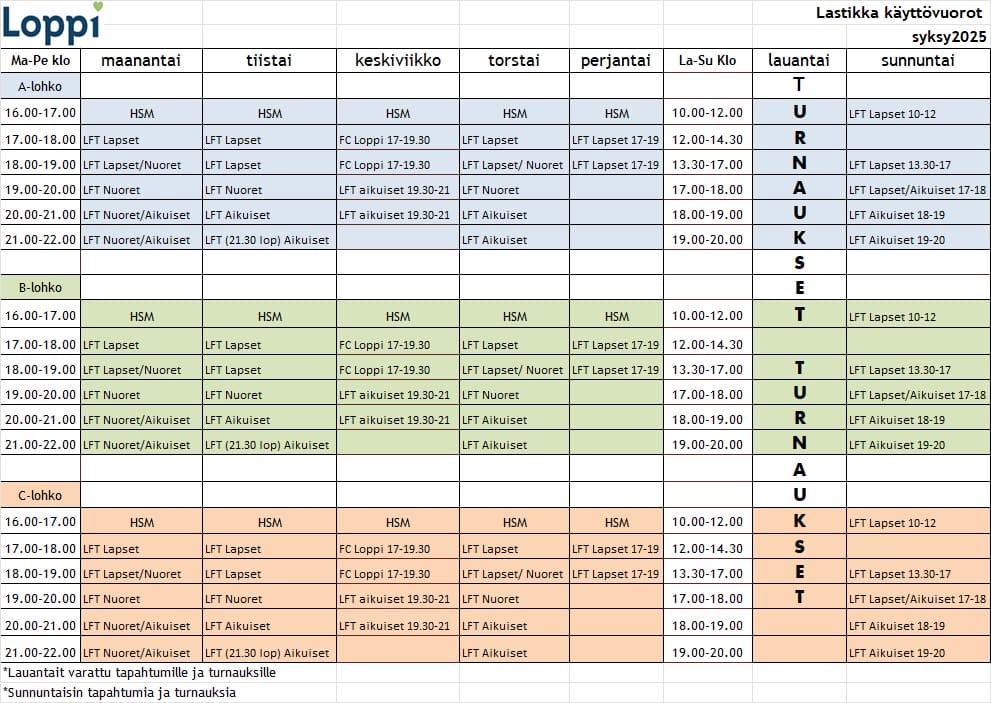 Loppi

Lastikka käyttövuorot
syksy2025

| Ma-Pe klo | maanantai | tiistai | keskiviikko | torstai | perjantai | La-Su Klo | lauantai | sunnuntai |
|---|---|---|---|---|---|---|---|---|
| A-lohko | | | | | | | T | |
| 16.00-17.00 | HSM | HSM | HSM | HSM | HSM | 10.00-12.00 | U | LFT Lapset 10-12 |
| 17.00-18.00 | LFT Lapset | LFT Lapset | FC Loppi 17-19.30 | LFT Lapset | LFT Lapset 17-19 | 12.00-14.30 | R | |
| 18.00-19.00 | LFT Lapset/Nuoret | LFT Lapset | FC Loppi 17-19.30 | LFT Lapset/ Nuoret | LFT Lapset 17-19 | 13.30-17.00 | N | LFT Lapset 13.30-17 |
| 19.00-20.00 | LFT Nuoret | LFT Nuoret | LFT aikuiset 19.30-21 | LFT Nuoret | | 17.00-18.00 | A | LFT Lapset/Aikuiset 17-18 |
| 20.00-21.00 | LFT Nuoret/Aikuiset | LFT Aikuiset | LFT aikuiset 19.30-21 | LFT Aikuiset | | 18.00-19.00 | U | LFT Aikuiset 18-19 |
| 21.00-22.00 | LFT Nuoret/Aikuiset | LFT (21.30 lop) Aikuiset | | LFT Aikuiset | | 19.00-20.00 | K | LFT Aikuiset 19-20 |
| | | | | | | | S | |
| B-lohko | | | | | | | E | |
| 16.00-17.00 | HSM | HSM | HSM | HSM | HSM | 10.00-12.00 | T | LFT Lapset 10-12 |
| 17.00-18.00 | LFT Lapset | LFT Lapset | FC Loppi 17-19.30 | LFT Lapset | LFT Lapset 17-19 | 12.00-14.30 | | |
| 18.00-19.00 | LFT Lapset/Nuoret | LFT Lapset | FC Loppi 17-19.30 | LFT Lapset/ Nuoret | LFT Lapset 17-19 | 13.30-17.00 | T | LFT Lapset 13.30-17 |
| 19.00-20.00 | LFT Nuoret | LFT Nuoret | LFT aikuiset 19.30-21 | LFT Nuoret | | 17.00-18.00 | U | LFT Lapset/Aikuiset 17-18 |
| 20.00-21.00 | LFT Nuoret/Aikuiset | LFT Aikuiset | LFT aikuiset 19.30-21 | LFT Aikuiset | | 18.00-19.00 | R | LFT Aikuiset 18-19 |
| 21.00-22.00 | LFT Nuoret/Aikuiset | LFT (21.30 lop) Aikuiset | | LFT Aikuiset | | 19.00-20.00 | N | LFT Aikuiset 19-20 |
| | | | | | | | A | |
| C-lohko | | | | | | | U | |
| 16.00-17.00 | HSM | HSM | HSM | HSM | HSM | 10.00-12.00 | K | LFT Lapset 10-12 |
| 17.00-18.00 | LFT Lapset | LFT Lapset | FC Loppi 17-19.30 | LFT Lapset | LFT Lapset 17-19 | 12.00-14.30 | S | |
| 18.00-19.00 | LFT Lapset/Nuoret | LFT Lapset | FC Loppi 17-19.30 | LFT Lapset/ Nuoret | LFT Lapset 17-19 | 13.30-17.00 | E | LFT Lapset 13.30-17 |
| 19.00-20.00 | LFT Nuoret | LFT Nuoret | LFT aikuiset 19.30-21 | LFT Nuoret | | 17.00-18.00 | T | LFT Lapset/Aikuiset 17-18 |
| 20.00-21.00 | LFT Nuoret/Aikuiset | LFT Aikuiset | LFT aikuiset 19.30-21 | LFT Aikuiset | | 18.00-19.00 | | LFT Aikuiset 18-19 |
| 21.00-22.00 | LFT Nuoret/Aikuiset | LFT (21.30 lop) Aikuiset | | LFT Aikuiset | | 19.00-20.00 | | LFT Aikuiset 19-20 |

*Lauantait varattu tapahtumille ja turnauksille
*Sunnuntaisin tapahtumia ja turnauksia